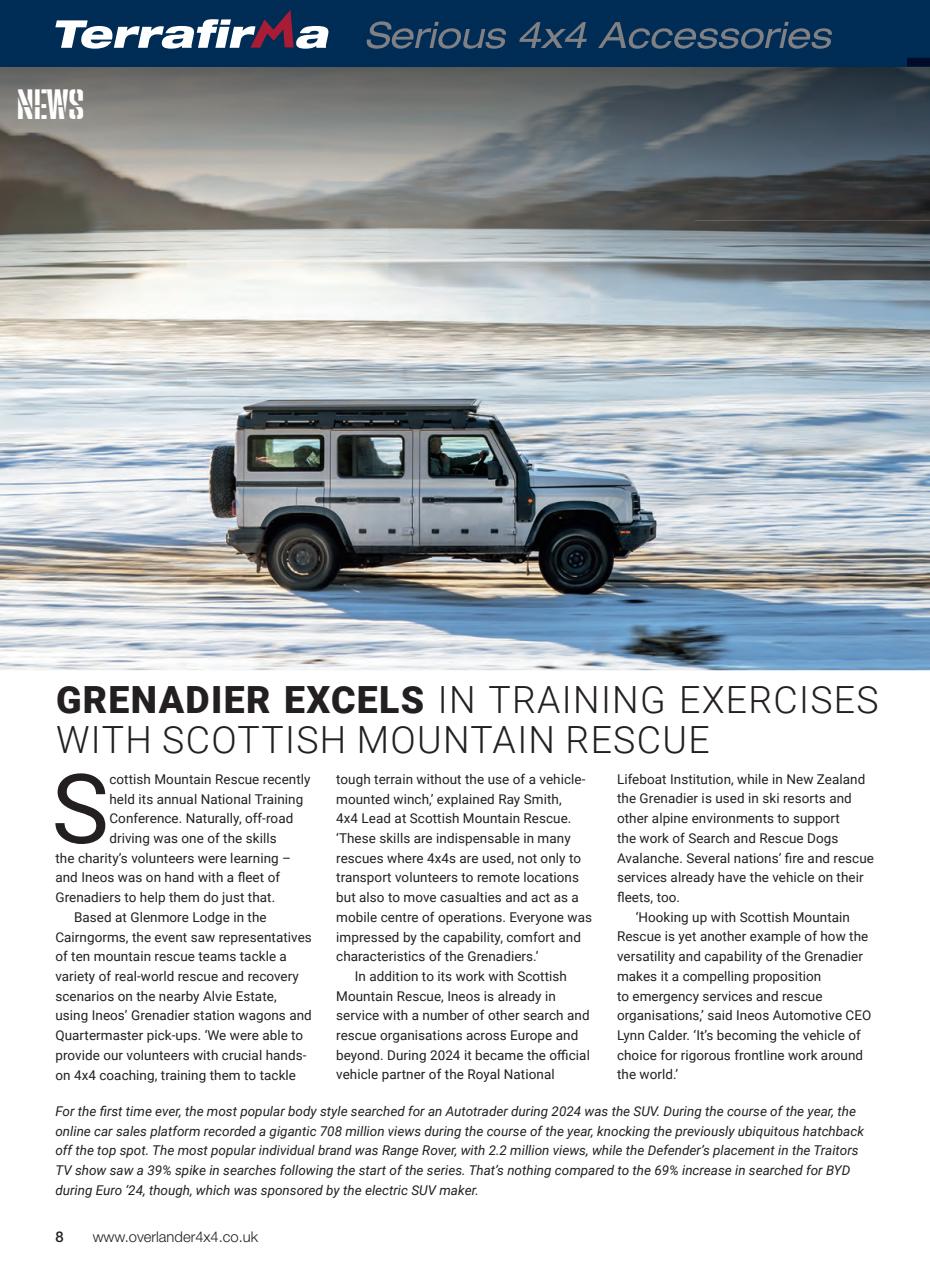 TerrafirMa Serious 4x4 Accessories

NEWS

GRENADIER EXCELS IN TRAINING EXERCISES WITH SCOTTISH MOUNTAIN RESCUE

Scottish Mountain Rescue recently held its annual National Training Conference. Naturally, off-road driving was one of the skills the charity's volunteers were learning – and Ineos was on hand with a fleet of Grenadiers to help them do just that.

Based at Glenmore Lodge in the Cairngorms, the event saw representatives of ten mountain rescue teams tackle a variety of real-world rescue and recovery scenarios on the nearby Alvie Estate, using Ineos' Grenadier station wagons and Quartermaster pick-ups. 'We were able to provide our volunteers with crucial hands-on 4x4 coaching, training them to tackle tough terrain without the use of a vehicle-mounted winch,' explained Ray Smith, 4x4 Lead at Scottish Mountain Rescue. 'These skills are indispensable in many rescues where 4x4s are used, not only to transport volunteers to remote locations but also to move casualties and act as a mobile centre of operations. Everyone was impressed by the capability, comfort and characteristics of the Grenadiers.'

In addition to its work with Scottish Mountain Rescue, Ineos is already in service with a number of other search and rescue organisations across Europe and beyond. During 2024 it became the official vehicle partner of the Royal National Lifeboat Institution, while in New Zealand the Grenadier is used in ski resorts and other alpine environments to support the work of Search and Rescue Dogs Avalanche. Several nations' fire and rescue services already have the vehicle on their fleets, too.

'Hooking up with Scottish Mountain Rescue is yet another example of how the versatility and capability of the Grenadier makes it a compelling proposition to emergency services and rescue organisations,' said Ineos Automotive CEO Lynn Calder. 'It's becoming the vehicle of choice for rigorous frontline work around the world.'

For the first time ever, the most popular body style searched for an Autotrader during 2024 was the SUV. During the course of the year, the online car sales platform recorded a gigantic 708 million views during the course of the year, knocking the previously ubiquitous hatchback off the top spot. The most popular individual brand was Range Rover, with 2.2 million views, while the Defender's placement in the Traitors TV show saw a 39% spike in searches following the start of the series. That's nothing compared to the 69% increase in searched for BYD during Euro '24, though, which was sponsored by the electric SUV maker.

8 www.overlander4x4.co.uk